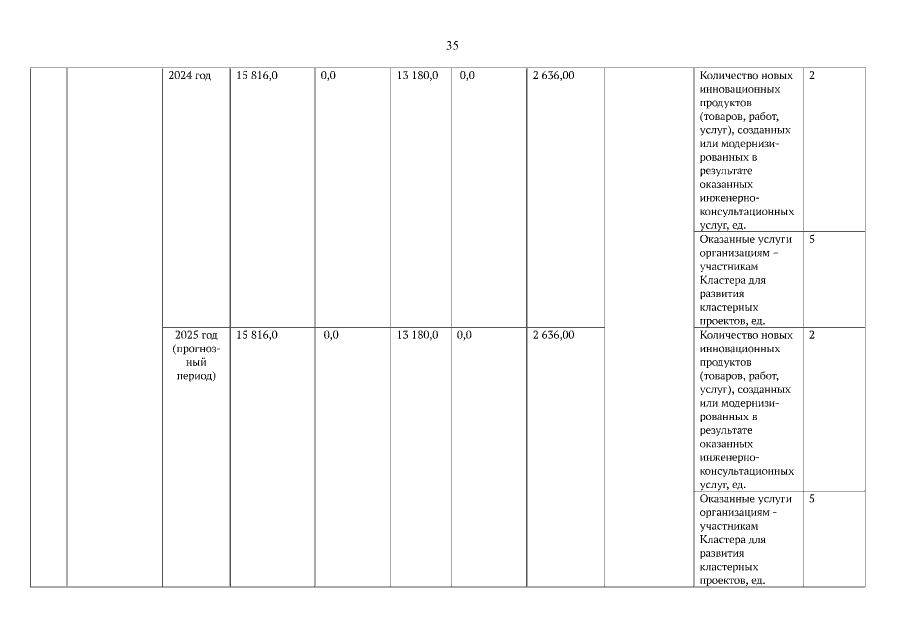 35

|  |  |  |  |  |  |  |  |  |  |  |
|---|---|---|---|---|---|---|---|---|---|---|
|  |  | 2024 год | 15 816,0 | 0,0 | 13 180,0 | 0,0 | 2 636,00 |  | Количество новых инновационных продуктов (товаров, работ, услуг), созданных или модернизированных в результате оказанных инженерно-консультационных услуг, ед. | 2 |
|  |  |  |  |  |  |  |  |  | Оказанные услуги организациям – участникам Кластера для развития кластерных проектов, ед. | 5 |
|  |  | 2025 год (прогнозный период) | 15 816,0 | 0,0 | 13 180,0 | 0,0 | 2 636,00 |  | Количество новых инновационных продуктов (товаров, работ, услуг), созданных или модернизированных в результате оказанных инженерно-консультационных услуг, ед. | 2 |
|  |  |  |  |  |  |  |  |  | Оказанные услуги организациям - участникам Кластера для развития кластерных проектов, ед. | 5 |